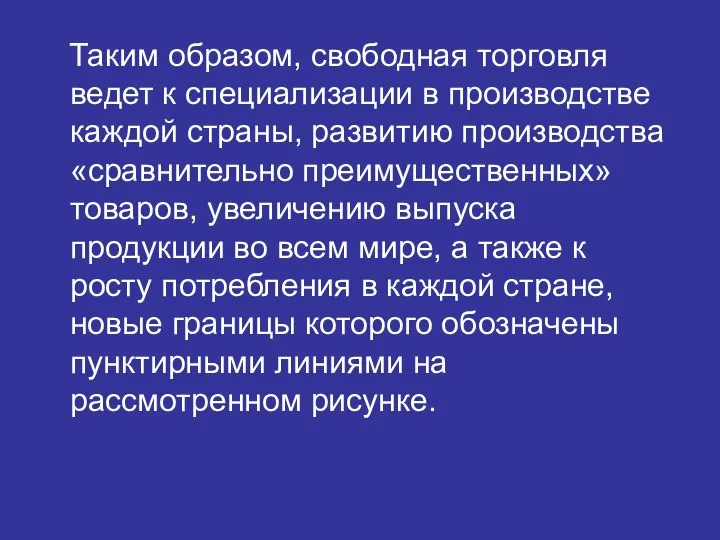 Таким образом, свободная торговля ведет к специализации в производстве каждой страны, развитию производства «сравнительно преимущественных» товаров, увеличению выпуска продукции во всем мире, а также к росту потребления в каждой стране, новые границы которого обозначены пунктирными линиями на рассмотренном рисунке.